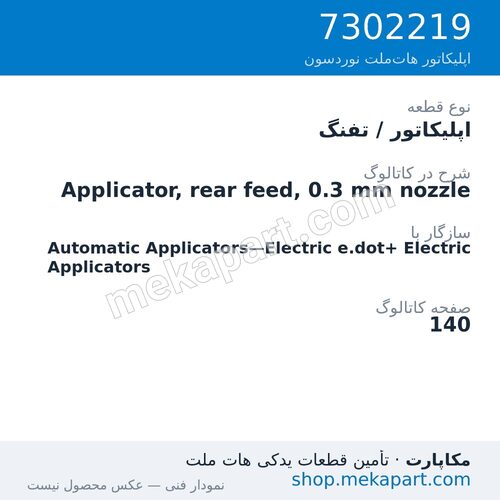 7302219
اپلیکاتور هات‌ملت نوردسون

نوع قطعه
اپلیکاتور / تفنگ

شرح در کاتالوگ
Applicator, rear feed, 0.3 mm nozzle

سازگار با
Automatic Applicators—Electric e.dot+ Electric Applicators

صفحه کاتالوگ
140

mekapart.com

مکاپارت · تأمین قطعات یدکی هات ملت
shop.mekapart.com
نمودار فنی — عکس محصول نیست